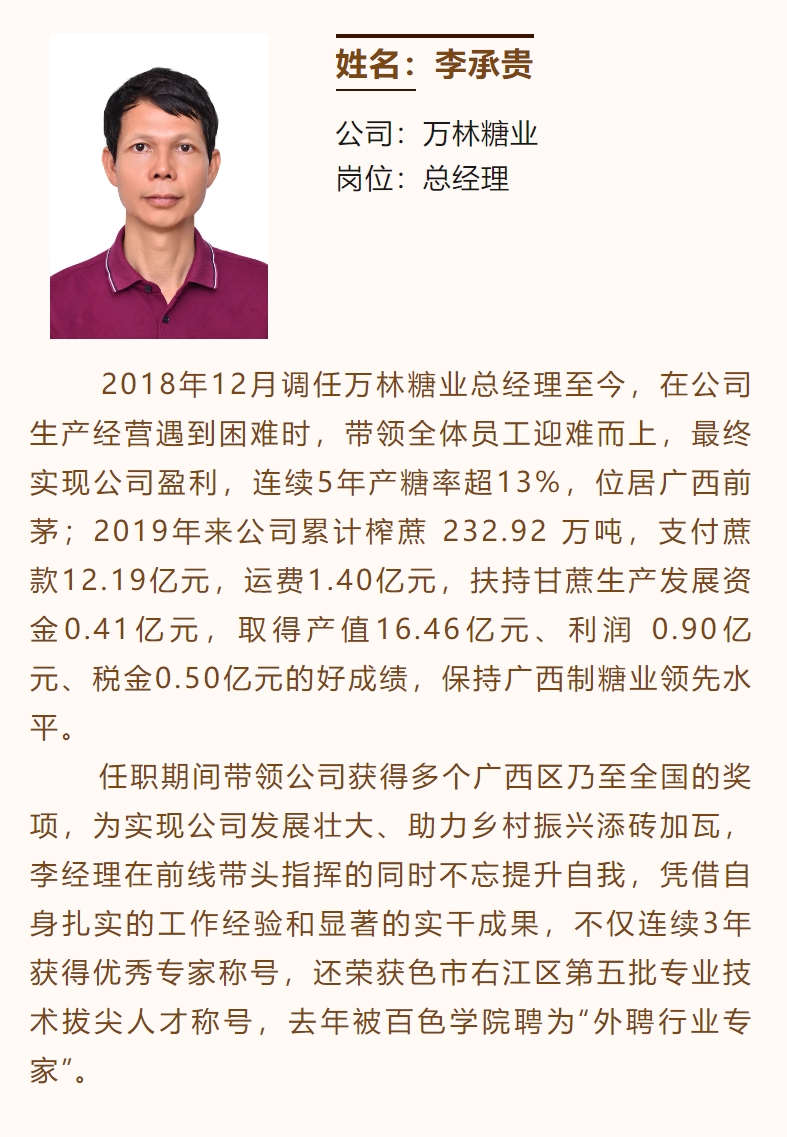 姓名：李承贵

公司：万林糖业
岗位：总经理

2018年12月调任万林糖业总经理至今，在公司生产经营遇到困难时，带领全体员工迎难而上，最终实现公司盈利，连续5年产糖率超13%，位居广西前茅；2019年来公司累计榨蔗 232.92 万吨，支付蔗款12.19亿元，运费1.40亿元，扶持甘蔗生产发展资金0.41亿元，取得产值16.46亿元、利润 0.90亿元、税金0.50亿元的好成绩，保持广西制糖业领先水平。

任职期间带领公司获得多个广西区乃至全国的奖项，为实现公司发展壮大、助力乡村振兴添砖加瓦，李经理在前线带头指挥的同时不忘提升自我，凭借自身扎实的工作经验和显著的实干成果，不仅连续3年获得优秀专家称号，还荣获色市右江区第五批专业技术拔尖人才称号，去年被百色学院聘为“外聘行业专家”。